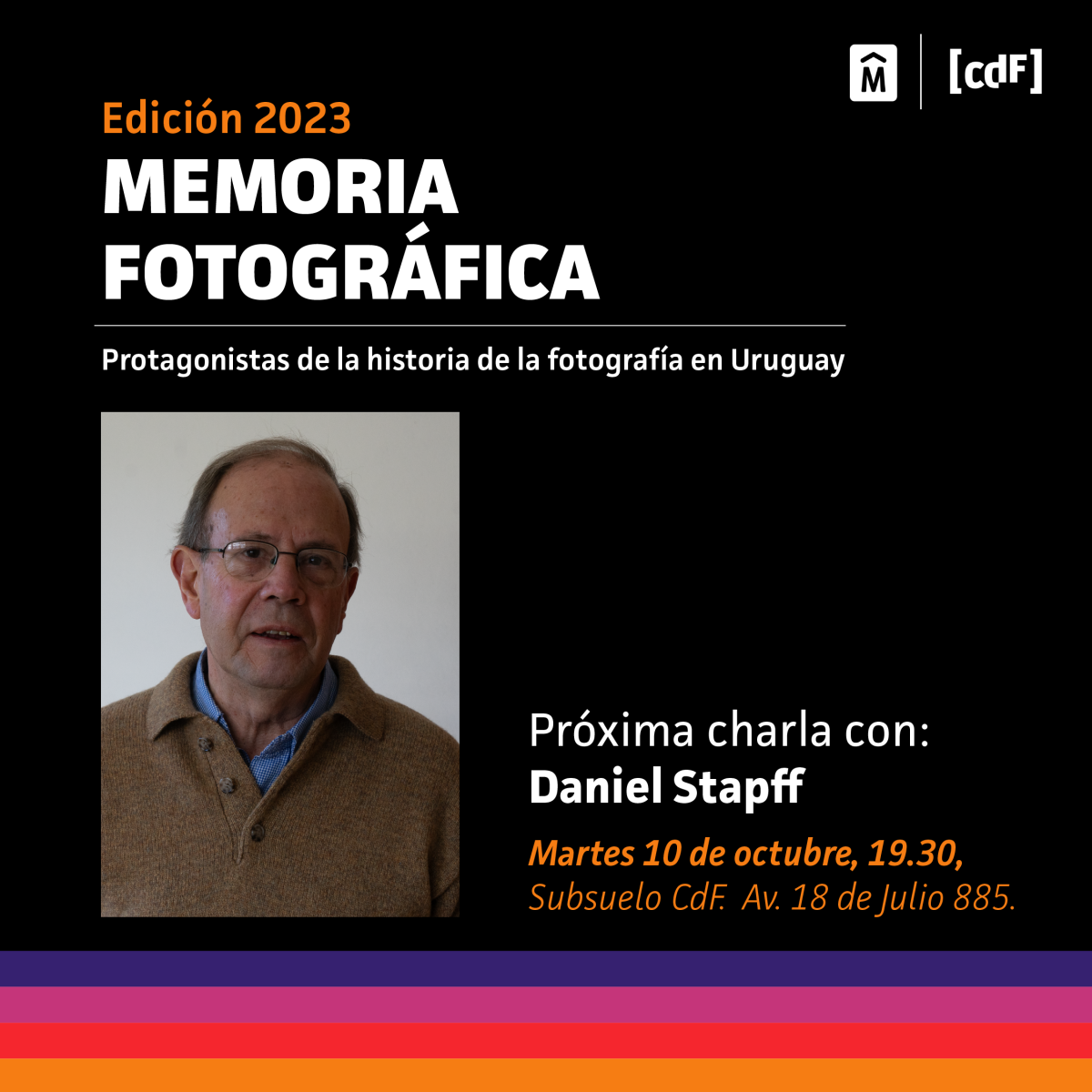 M

[cdF]

Edición 2023

MEMORIA FOTOGRÁFICA

Protagonistas de la historia de la fotografía en Uruguay

Próxima charla con:
Daniel Stapff

Martes 10 de octubre, 19.30,
Subsuelo CdF. Av. 18 de Julio 885.